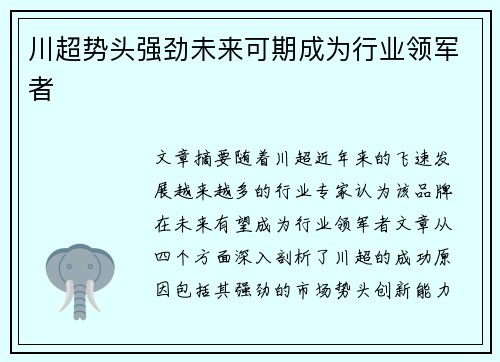 川超势头强劲未来可期成为行业领军者

文章摘要随着川超近年来的飞速发展越来越多的行业专家认为该品牌在未来有望成为行业领军者文章从四个方面深入剖析了川超的成功原因包括其强劲的市场势头创新能力